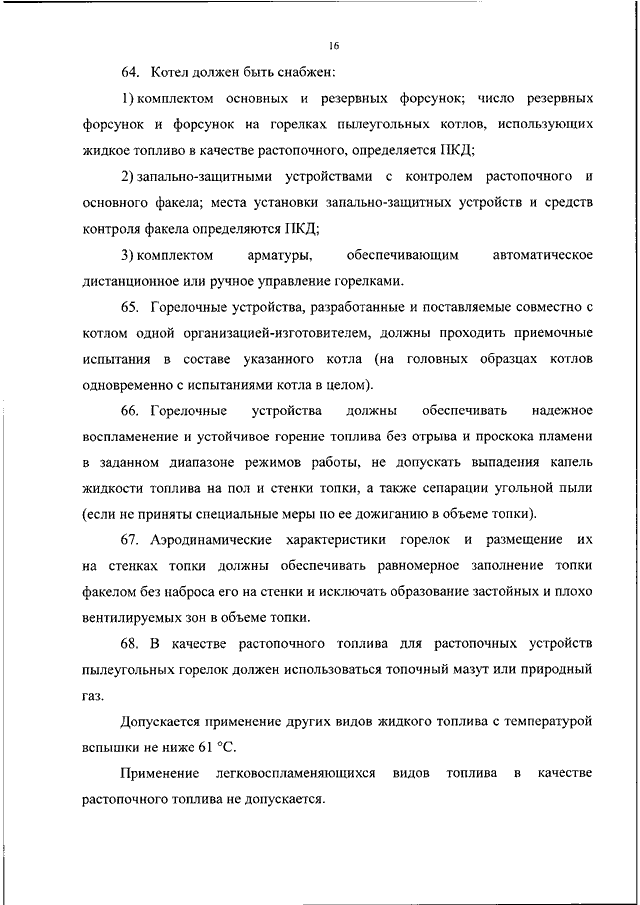 16

64. Котел должен быть снабжен:

1) комплектом основных и резервных форсунок; число резервных форсунок и форсунок на горелках пылеугольных котлов, использующих жидкое топливо в качестве растопочного, определяется ПКД;

2) запально-защитными устройствами с контролем растопочного и основного факела; места установки запально-защитных устройств и средств контроля факела определяются ПКД;

3) комплектом арматуры, обеспечивающим автоматическое дистанционное или ручное управление горелками.

65. Горелочные устройства, разработанные и поставляемые совместно с котлом одной организацией-изготовителем, должны проходить приемочные испытания в составе указанного котла (на головных образцах котлов одновременно с испытаниями котла в целом).

66. Горелочные устройства должны обеспечивать надежное воспламенение и устойчивое горение топлива без отрыва и проскока пламени в заданном диапазоне режимов работы, не допускать выпадения капель жидкости топлива на пол и стенки топки, а также сепарации угольной пыли (если не приняты специальные меры по ее дожиганию в объеме топки).

67. Аэродинамические характеристики горелок и размещение их на стенках топки должны обеспечивать равномерное заполнение топки факелом без наброса его на стенки и исключать образование застойных и плохо вентилируемых зон в объеме топки.

68. В качестве растопочного топлива для растопочных устройств пылеугольных горелок должен использоваться топочный мазут или природный газ.

Допускается применение других видов жидкого топлива с температурой вспышки не ниже 61 °С.

Применение легковоспламеняющихся видов топлива в качестве растопочного топлива не допускается.